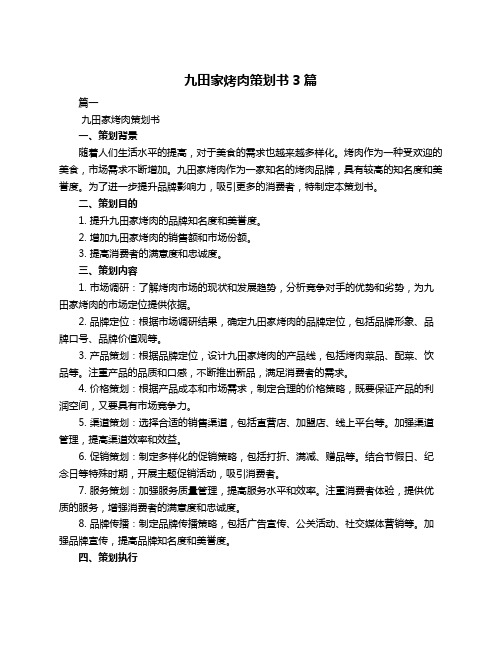 九田家烤肉策划书 3 篇

篇一

九田家烤肉策划书

一、策划背景

随着人们生活水平的提高，对于美食的需求也越来越多样化。烤肉作为一种受欢迎的美食，市场需求不断增加。九田家烤肉作为一家知名的烤肉品牌，具有较高的知名度和美誉度。为了进一步提升品牌影响力，吸引更多的消费者，特制定本策划书。

二、策划目的

1. 提升九田家烤肉的品牌知名度和美誉度。

2. 增加九田家烤肉的销售额和市场份额。

3. 提高消费者的满意度和忠诚度。

三、策划内容

1. 市场调研：了解烤肉市场的现状和发展趋势，分析竞争对手的优势和劣势，为九田家烤肉的市场定位提供依据。

2. 品牌定位：根据市场调研结果，确定九田家烤肉的品牌定位，包括品牌形象、品牌口号、品牌价值观等。

3. 产品策划：根据品牌定位，设计九田家烤肉的产品线，包括烤肉菜品、配菜、饮品等。注重产品的品质和口感，不断推出新品，满足消费者的需求。

4. 价格策划：根据产品成本和市场需求，制定合理的价格策略，既要保证产品的利润空间，又要具有市场竞争力。

5. 渠道策划：选择合适的销售渠道，包括直营店、加盟店、线上平台等。加强渠道管理，提高渠道效率和效益。

6. 促销策划：制定多样化的促销策略，包括打折、满减、赠品等。结合节假日、纪念日等特殊时期，开展主题促销活动，吸引消费者。

7. 服务策划：加强服务质量管理，提高服务水平和效率。注重消费者体验，提供优质的服务，增强消费者的满意度和忠诚度。

8. 品牌传播：制定品牌传播策略，包括广告宣传、公关活动、社交媒体营销等。加强品牌宣传，提高品牌知名度和美誉度。

四、策划执行